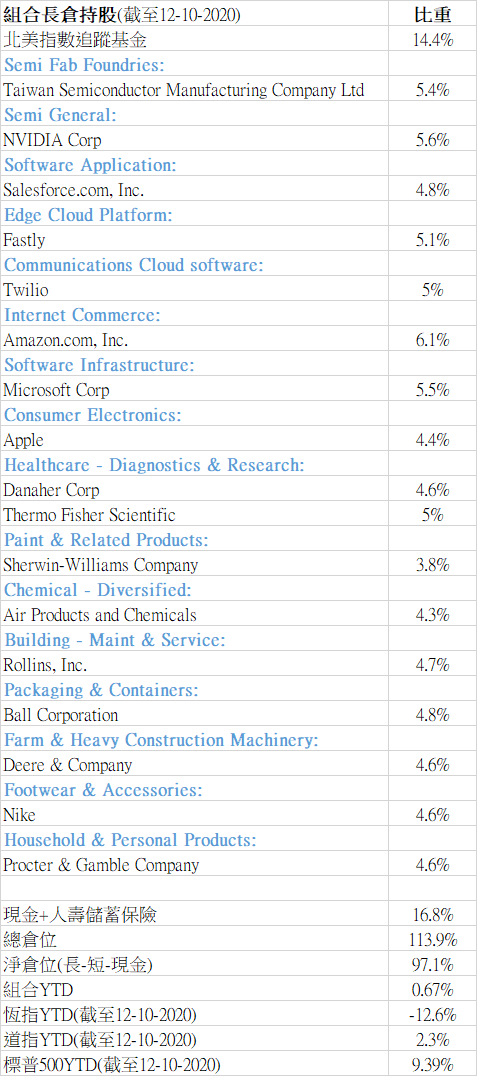 | 組合長倉持股(截至12-10-2020) | 比重 |
|---|---|
| 北美指數追蹤基金 | 14.4% |
| Semi Fab Foundries: | |
| Taiwan Semiconductor Manufacturing Company Ltd | 5.4% |
| Semi General: | |
| NVIDIA Corp | 5.6% |
| Software Application: | |
| Salesforce.com, Inc. | 4.8% |
| Edge Cloud Platform: | |
| Fastly | 5.1% |
| Communications Cloud software: | |
| Twilio | 5% |
| Internet Commerce: | |
| Amazon.com, Inc. | 6.1% |
| Software Infrastructure: | |
| Microsoft Corp | 5.5% |
| Consumer Electronics: | |
| Apple | 4.4% |
| Healthcare - Diagnostics & Research: | |
| Danaher Corp | 4.6% |
| Thermo Fisher Scientific | 5% |
| Paint & Related Products: | |
| Sherwin-Williams Company | 3.8% |
| Chemical - Diversified: | |
| Air Products and Chemicals | 4.3% |
| Building - Maint & Service: | |
| Rollins, Inc. | 4.7% |
| Packaging & Containers: | |
| Ball Corporation | 4.8% |
| Farm & Heavy Construction Machinery: | |
| Deere & Company | 4.6% |
| Footwear & Accessories: | |
| Nike | 4.6% |
| Household & Personal Products: | |
| Procter & Gamble Company | 4.6% |
| | |
| 現金+人壽儲蓄保險 | 16.8% |
| 總倉位 | 113.9% |
| 淨倉位(長-短-現金) | 97.1% |
| 組合YTD | 0.67% |
| 恆指YTD(截至12-10-2020) | -12.6% |
| 道指YTD(截至12-10-2020) | 2.3% |
| 標普500YTD(截至12-10-2020) | 9.39% |